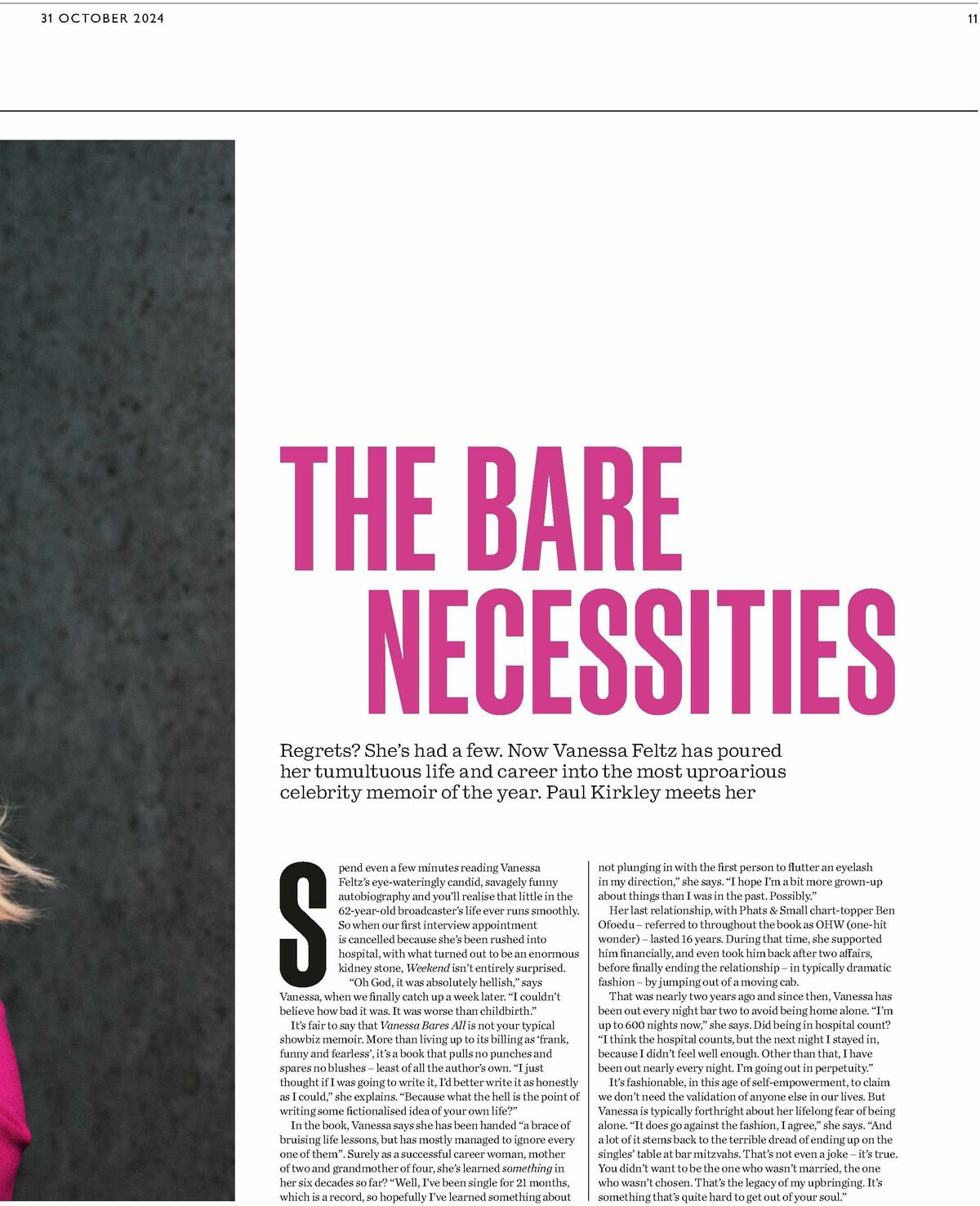 31 OCTOBER 2024

11

THE BARE NECESSITIES

Regrets? She's had a few. Now Vanessa Feltz has poured her tumultuous life and career into the most uproarious celebrity memoir of the year. Paul Kirkley meets her

Spend even a few minutes reading Vanessa Feltz's eye-wateringly candid, savagely funny autobiography and you'll realise that little in the 62-year-old broadcaster's life ever runs smoothly. So when our first interview appointment is cancelled because she's been rushed into hospital, with what turned out to be an enormous kidney stone, Weekend isn't entirely surprised.

"Oh God, it was absolutely hellish," says Vanessa, when we finally catch up a week later. "I couldn't believe how bad it was. It was worse than childbirth."

It's fair to say that Vanessa Bares All is not your typical showbiz memoir. More than living up to its billing as 'frank, funny and fearless', it's a book that pulls no punches and spares no blushes – least of all the author's own. "I just thought if I was going to write it, I'd better write it as honestly as I could," she explains. "Because what the hell is the point of writing some fictionalised idea of your own life?"

In the book, Vanessa says she has been handed "a brace of bruising life lessons, but has mostly managed to ignore every one of them". Surely as a successful career woman, mother of two and grandmother of four, she's learned something in her six decades so far? "Well, I've been single for 21 months, which is a record, so hopefully I've learned something about not plunging in with the first person to flutter an eyelash in my direction," she says. "I hope I'm a bit more grown-up about things than I was in the past. Possibly."

Her last relationship, with Phats & Small chart-topper Ben Ofoedu – referred to throughout the book as OHW (one-hit wonder) – lasted 16 years. During that time, she supported him financially, and even took him back after two affairs, before finally ending the relationship – in typically dramatic fashion – by jumping out of a moving cab.

That was nearly two years ago and since then, Vanessa has been out every night bar two to avoid being home alone. "I'm up to 600 nights now," she says. Did being in hospital count? "I think the hospital counts, but the next night I stayed in, because I didn't feel well enough. Other than that, I have been out nearly every night. I'm going out in perpetuity."

It's fashionable, in this age of self-empowerment, to claim we don't need the validation of anyone else in our lives. But Vanessa is typically forthright about her lifelong fear of being alone. "It does go against the fashion, I agree," she says. "And a lot of it stems back to the terrible dread of ending up on the singles' table at bar mitzvahs. That's not even a joke – it's true. You didn't want to be the one who wasn't married, the one who wasn't chosen. That's the legacy of my upbringing. It's something that's quite hard to get out of your soul."